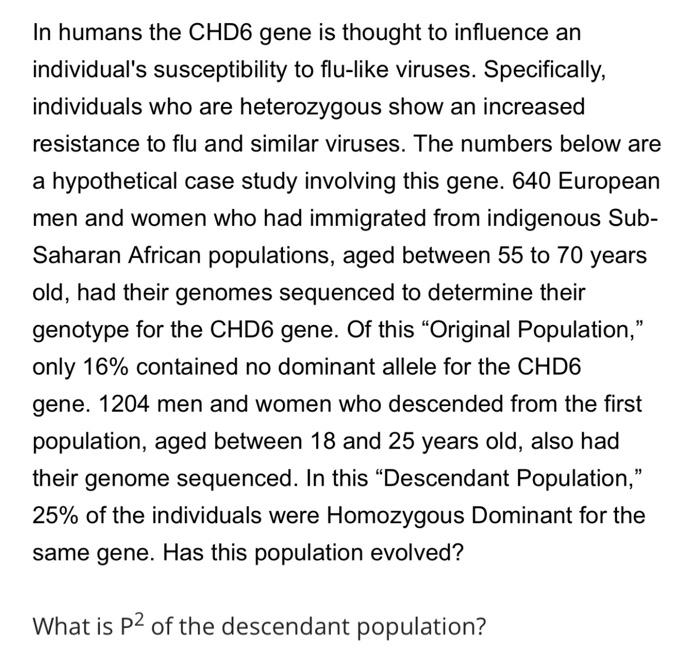 In humans the CHD6 gene is thought to influence an individual's susceptibility to flu-like viruses. Specifically, individuals who are heterozygous show an increased resistance to flu and similar viruses. The numbers below are a hypothetical case study involving this gene. 640 European men and women who had immigrated from indigenous Sub-Saharan African populations, aged between 55 to 70 years old, had their genomes sequenced to determine their genotype for the CHD6 gene. Of this “Original Population,” only 16% contained no dominant allele for the CHD6 gene. 1204 men and women who descended from the first population, aged between 18 and 25 years old, also had their genome sequenced. In this “Descendant Population,” 25% of the individuals were Homozygous Dominant for the same gene. Has this population evolved?

What is $P^2$ of the descendant population?